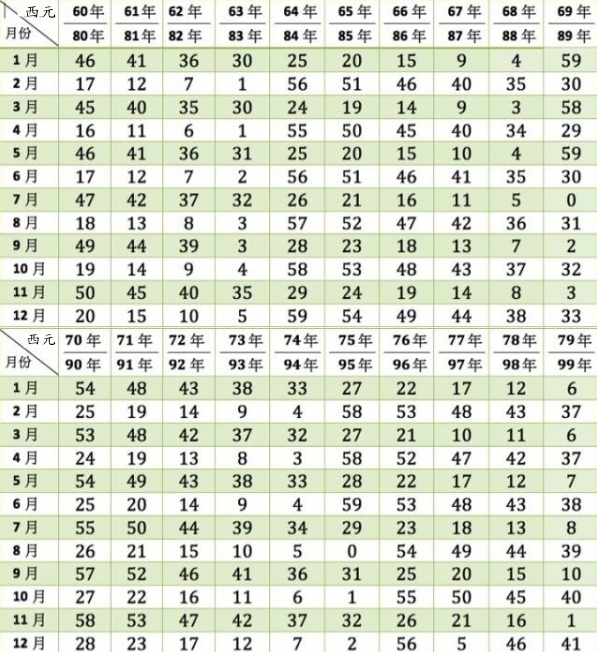 | 西元 月份 | 60年 80年 | 61年 81年 | 62年 82年 | 63年 83年 | 64年 84年 | 65年 85年 | 66年 86年 | 67年 87年 | 68年 88年 | 69年 89年 |
|---|---|---|---|---|---|---|---|---|---|---|
| 1月 | 46 | 41 | 36 | 30 | 25 | 20 | 15 | 9 | 4 | 59 |
| 2月 | 17 | 12 | 7 | 1 | 56 | 51 | 46 | 40 | 35 | 30 |
| 3月 | 45 | 40 | 35 | 30 | 24 | 19 | 14 | 9 | 3 | 58 |
| 4月 | 16 | 11 | 6 | 1 | 55 | 50 | 45 | 40 | 34 | 29 |
| 5月 | 46 | 41 | 36 | 31 | 25 | 20 | 15 | 10 | 4 | 59 |
| 6月 | 17 | 12 | 7 | 2 | 56 | 51 | 46 | 41 | 35 | 30 |
| 7月 | 47 | 42 | 37 | 32 | 26 | 21 | 16 | 11 | 5 | 0 |
| 8月 | 18 | 13 | 8 | 3 | 57 | 52 | 47 | 42 | 36 | 31 |
| 9月 | 49 | 44 | 39 | 3 | 28 | 23 | 18 | 13 | 7 | 2 |
| 10月 | 19 | 14 | 9 | 4 | 58 | 53 | 48 | 43 | 37 | 32 |
| 11月 | 50 | 45 | 40 | 35 | 29 | 24 | 19 | 14 | 8 | 3 |
| 12月 | 20 | 15 | 10 | 5 | 59 | 54 | 49 | 44 | 38 | 33 |

| 西元 月份 | 70年 90年 | 71年 91年 | 72年 92年 | 73年 93年 | 74年 94年 | 75年 95年 | 76年 96年 | 77年 97年 | 78年 98年 | 79年 99年 |
|---|---|---|---|---|---|---|---|---|---|---|
| 1月 | 54 | 48 | 43 | 38 | 33 | 27 | 22 | 17 | 12 | 6 |
| 2月 | 25 | 19 | 14 | 9 | 4 | 58 | 53 | 48 | 43 | 37 |
| 3月 | 53 | 48 | 42 | 37 | 32 | 27 | 21 | 10 | 11 | 6 |
| 4月 | 24 | 19 | 13 | 8 | 3 | 58 | 52 | 47 | 42 | 37 |
| 5月 | 54 | 49 | 43 | 38 | 33 | 28 | 22 | 17 | 12 | 7 |
| 6月 | 25 | 20 | 14 | 9 | 4 | 59 | 53 | 48 | 43 | 38 |
| 7月 | 55 | 50 | 44 | 39 | 34 | 29 | 23 | 18 | 13 | 8 |
| 8月 | 26 | 21 | 15 | 10 | 5 | 0 | 54 | 49 | 44 | 39 |
| 9月 | 57 | 52 | 46 | 41 | 36 | 31 | 25 | 20 | 15 | 10 |
| 10月 | 27 | 22 | 16 | 11 | 6 | 1 | 55 | 50 | 45 | 40 |
| 11月 | 58 | 53 | 47 | 42 | 37 | 32 | 26 | 21 | 16 | 1 |
| 12月 | 28 | 23 | 17 | 12 | 7 | 2 | 56 | 5 | 46 | 41 |